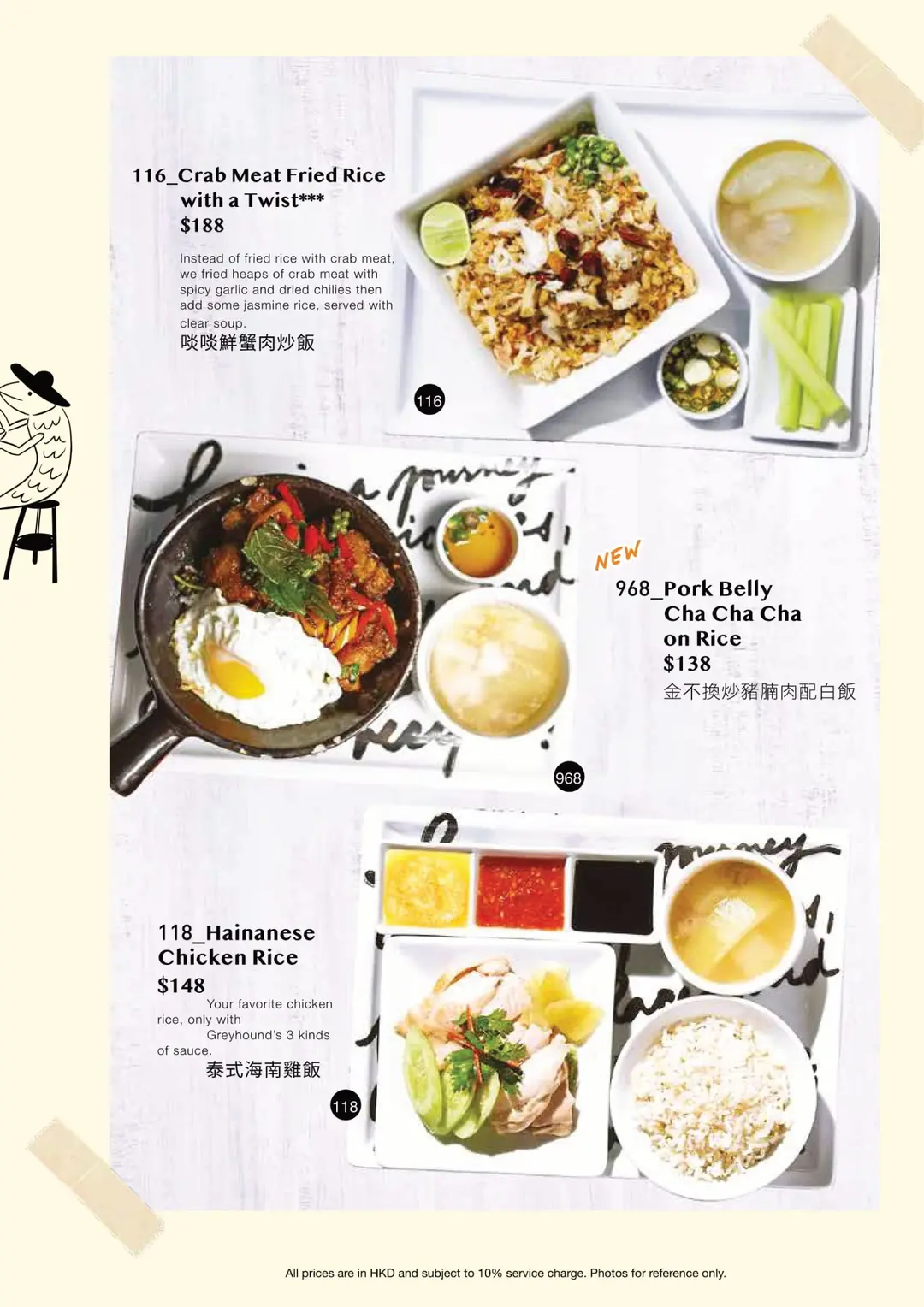 116_Crab Meat Fried Rice
with a Twist***
$188

Instead of fried rice with crab meat, we fried heaps of crab meat with spicy garlic and dried chilies then add some jasmine rice, served with clear soup.
啖啖鮮蟹肉炒飯

116

NEW
968_Pork Belly
Cha Cha Cha
on Rice
$138
金不換炒豬腩肉配白飯

968

118_Hainanese
Chicken Rice
$148
Your favorite chicken rice, only with Greyhound's 3 kinds of sauce.
泰式海南雞飯

118

All prices are in HKD and subject to 10% service charge. Photos for reference only.